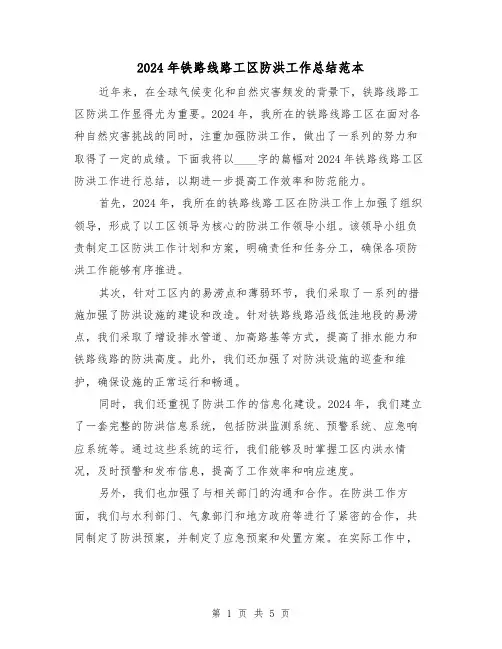 2024年铁路线路工区防洪工作总结范本

近年来，在全球气候变化和自然灾害频发的背景下，铁路线路工区防洪工作显得尤为重要。2024年，我所在的铁路线路工区在面对各种自然灾害挑战的同时，注重加强防洪工作，做出了一系列的努力和取得了一定的成绩。下面我将以____字的篇幅对2024年铁路线路工区防洪工作进行总结，以期进一步提高工作效率和防范能力。

首先，2024年，我所在的铁路线路工区在防洪工作上加强了组织领导，形成了以工区领导为核心的防洪工作领导小组。该领导小组负责制定工区防洪工作计划和方案，明确责任和任务分工，确保各项防洪工作能够有序推进。

其次，针对工区内的易涝点和薄弱环节，我们采取了一系列的措施加强了防洪设施的建设和改造。针对铁路线路沿线低洼地段的易涝点，我们采取了增设排水管道、加高路基等方式，提高了排水能力和铁路线路的防洪高度。此外，我们还加强了对防洪设施的巡查和维护，确保设施的正常运行和畅通。

同时，我们还重视了防洪工作的信息化建设。2024年，我们建立了一套完整的防洪信息系统，包括防洪监测系统、预警系统、应急响应系统等。通过这些系统的运行，我们能够及时掌握工区内洪水情况，及时预警和发布信息，提高了工作效率和响应速度。

另外，我们也加强了与相关部门的沟通和合作。在防洪工作方面，我们与水利部门、气象部门和地方政府等进行了紧密的合作，共同制定了防洪预案，并制定了应急预案和处置方案。在实际工作中，

第 1 页 共 5 页